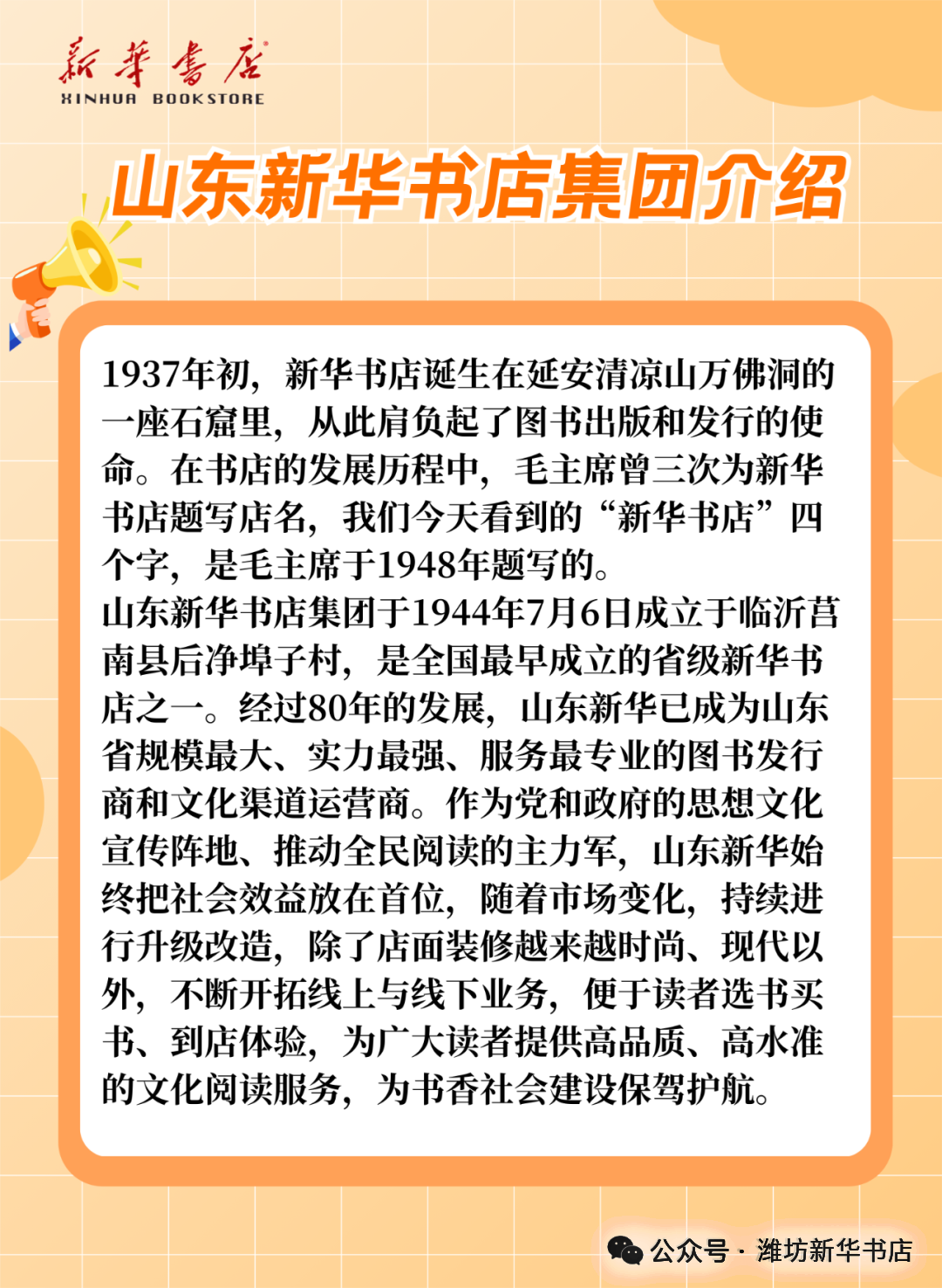 新華書店
XINHUA BOOKSTORE

山东新华书店集团介绍

1937年初，新华书店诞生在延安清凉山万佛洞的一座石窟里，从此肩负起了图书出版和发行的使命。在书店的发展历程中，毛主席曾三次为新华书店题写店名，我们今天看到的“新华书店”四个字，是毛主席于1948年题写的。

山东新华书店集团于1944年7月6日成立于临沂莒南县后净埠子村，是全国最早成立的省级新华书店之一。经过80年的发展，山东新华已成为山东省规模最大、实力最强、服务最专业的图书发行商和文化渠道运营商。作为党和政府的思想文化宣传阵地、推动全民阅读的主力军，山东新华始终把社会效益放在首位，随着市场变化，持续进行升级改造，除了店面装修越来越时尚、现代以外，不断开拓线上与线下业务，便于读者选书买书、到店体验，为广大读者提供高品质、高水准的文化阅读服务，为书香社会建设保驾护航。

公众号 · 潍坊新华书店